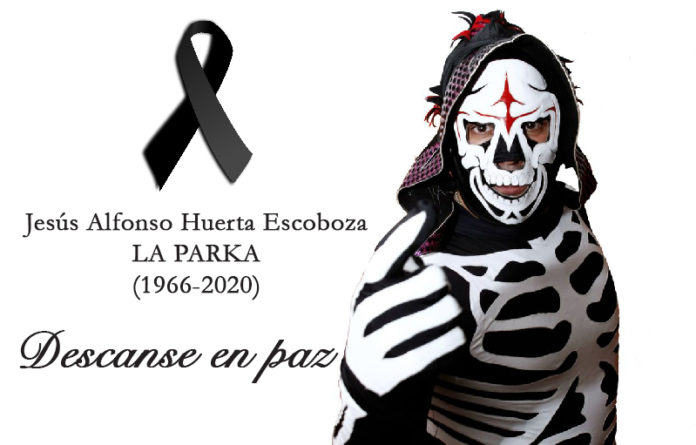 Jesús Alfonso Huerta Escoboza
LA PARKA
(1966-2020)

Descanse en paz